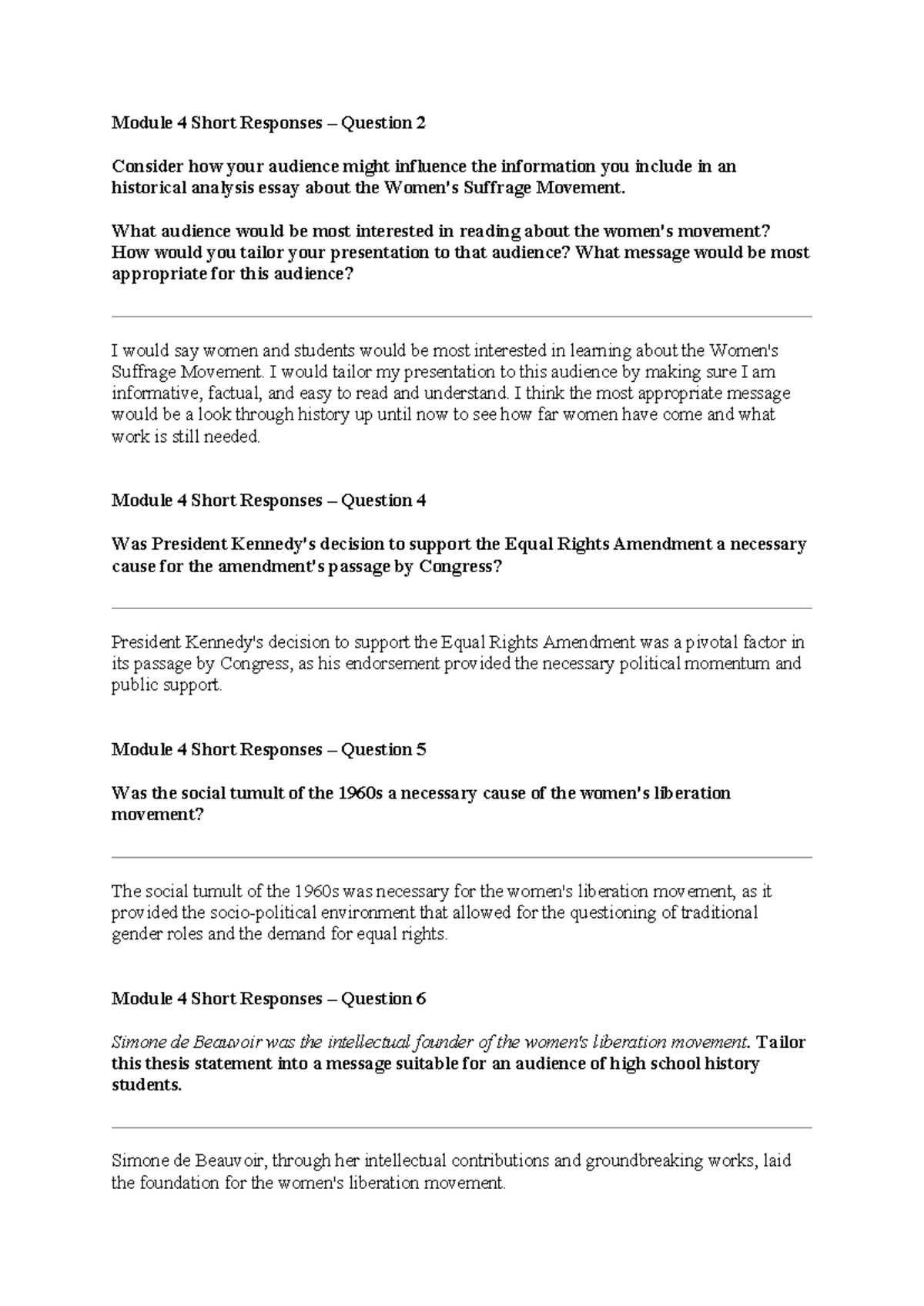 Module 4 Short Responses – Question 2

Consider how your audience might influence the information you include in an historical analysis essay about the Women's Suffrage Movement.

What audience would be most interested in reading about the women's movement? How would you tailor your presentation to that audience? What message would be most appropriate for this audience?

I would say women and students would be most interested in learning about the Women's Suffrage Movement. I would tailor my presentation to this audience by making sure I am informative, factual, and easy to read and understand. I think the most appropriate message would be a look through history up until now to see how far women have come and what work is still needed.

Module 4 Short Responses – Question 4

Was President Kennedy's decision to support the Equal Rights Amendment a necessary cause for the amendment's passage by Congress?

President Kennedy's decision to support the Equal Rights Amendment was a pivotal factor in its passage by Congress, as his endorsement provided the necessary political momentum and public support.

Module 4 Short Responses – Question 5

Was the social tumult of the 1960s a necessary cause of the women's liberation movement?

The social tumult of the 1960s was necessary for the women's liberation movement, as it provided the socio-political environment that allowed for the questioning of traditional gender roles and the demand for equal rights.

Module 4 Short Responses – Question 6

Simone de Beauvoir was the intellectual founder of the women's liberation movement. Tailor this thesis statement into a message suitable for an audience of high school history students.

Simone de Beauvoir, through her intellectual contributions and groundbreaking works, laid the foundation for the women's liberation movement.